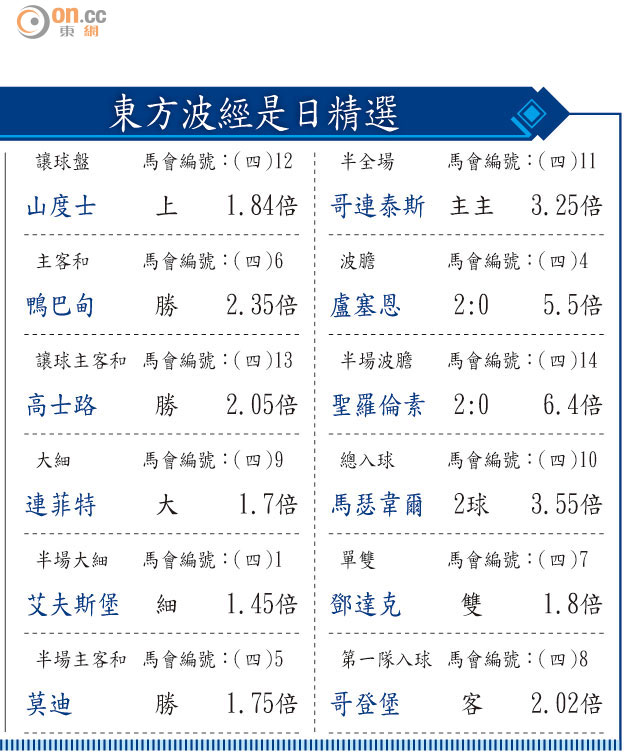 on.cc 東網

東方波經是日精選

讓球盤 馬會編號：(四)12
山度士 上 1.84倍

主客和 馬會編號：(四)6
鴨巴甸 勝 2.35倍

讓球主客和 馬會編號：(四)13
高士路 勝 2.05倍

大細 馬會編號：(四)9
連菲特 大 1.7倍

半場大細 馬會編號：(四)1
艾夫斯堡 細 1.45倍

半場主客和 馬會編號：(四)5
莫迪 勝 1.75倍

半全場 馬會編號：(四)11
哥連泰斯 主主 3.25倍

波膽 馬會編號：(四)4
盧塞恩 2:0 5.5倍

半場波膽 馬會編號：(四)14
聖羅倫素 2:0 6.4倍

總入球 馬會編號：(四)10
馬瑟韋爾 2球 3.55倍

單雙 馬會編號：(四)7
鄧達克 雙 1.8倍

第一隊入球 馬會編號：(四)8
哥登堡 客 2.02倍